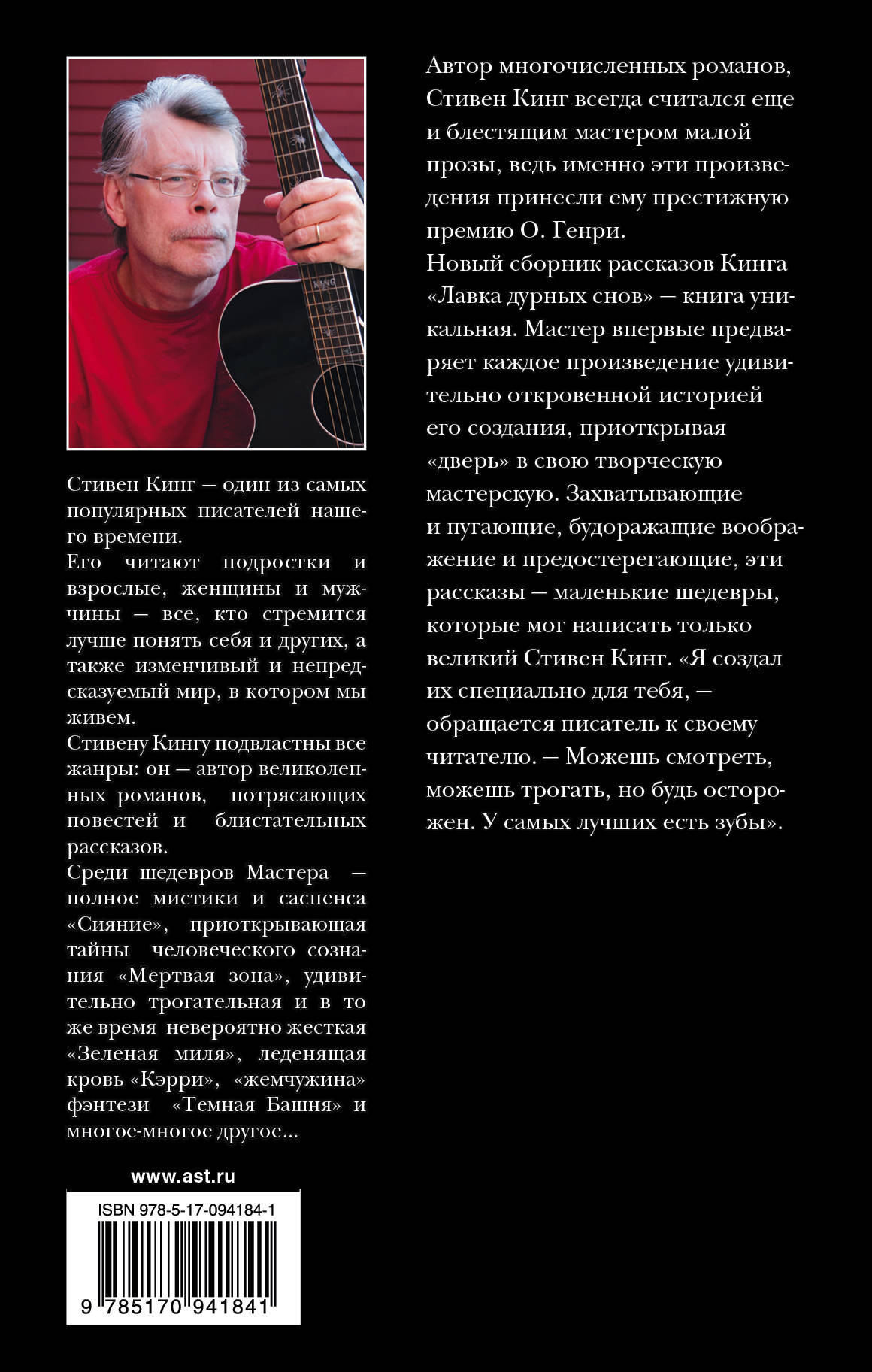 Стивен Кинг — один из самых популярных писателей нашего времени.
Его читают подростки и взрослые, женщины и мужчины — все, кто стремится лучше понять себя и других, а также изменчивый и непредсказуемый мир, в котором мы живем.
Стивену Кингу подвластны все жанры: он — автор великолепных романов, потрясающих повестей и блистательных рассказов.
Среди шедевров Мастера — полное мистики и саспенса «Сияние», приоткрывающая тайны человеческого сознания «Мертвая зона», удивительно трогательная и в то же время невероятно жесткая «Зеленая миля», леденящая кровь «Кэрри», «жемчужина» фэнтези «Темная Башня» и многое-многое другое...

www.ast.ru

ISBN 978-5-17-094184-1

9 785170 941841

Автор многочисленных романов, Стивен Кинг всегда считался еще и блестящим мастером малой прозы, ведь именно эти произведения принесли ему престижную премию О. Генри.
Новый сборник рассказов Кинга «Лавка дурных снов» — книга уникальная. Мастер впервые предваряет каждое произведение удивительно откровенной историей его создания, приоткрывая «дверь» в свою творческую мастерскую. Захватывающие и пугающие, будоражащие воображение и предостерегающие, эти рассказы — маленькие шедевры, которые мог написать только великий Стивен Кинг. «Я создал их специально для тебя, — обращается писатель к своему читателю. — Можешь смотреть, можешь трогать, но будь осторожен. У самых лучших есть зубы».